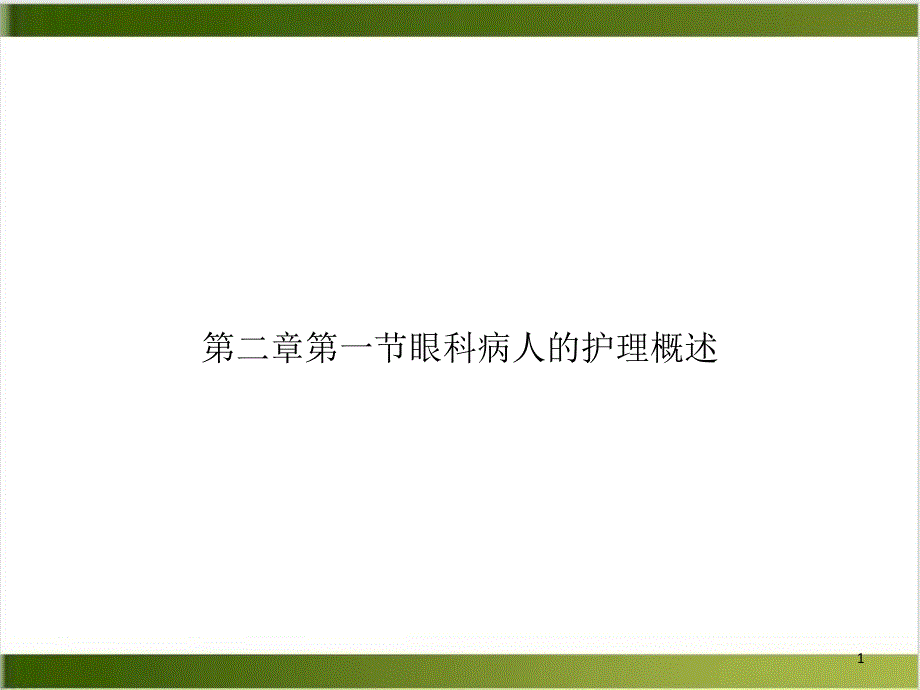 第二章第一节眼科病人的护理概述

1